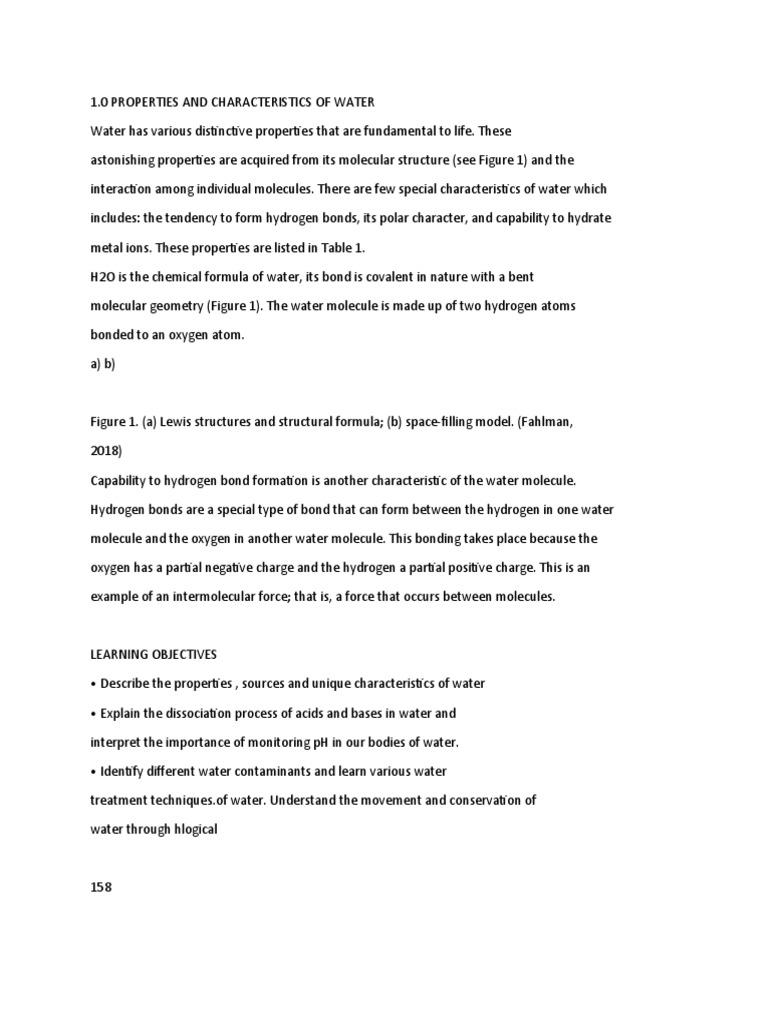 1.0 PROPERTIES AND CHARACTERISTICS OF WATER

Water has various distinctive properties that are fundamental to life. These astonishing properties are acquired from its molecular structure (see Figure 1) and the interaction among individual molecules. There are few special characteristics of water which includes: the tendency to form hydrogen bonds, its polar character, and capability to hydrate metal ions. These properties are listed in Table 1.

H2O is the chemical formula of water, its bond is covalent in nature with a bent molecular geometry (Figure 1). The water molecule is made up of two hydrogen atoms bonded to an oxygen atom.

a) b)

Figure 1. (a) Lewis structures and structural formula; (b) space-filling model. (Fahlman, 2018)

Capability to hydrogen bond formation is another characteristic of the water molecule. Hydrogen bonds are a special type of bond that can form between the hydrogen in one water molecule and the oxygen in another water molecule. This bonding takes place because the oxygen has a partial negative charge and the hydrogen a partial positive charge. This is an example of an intermolecular force; that is, a force that occurs between molecules.

LEARNING OBJECTIVES

• Describe the properties , sources and unique characteristics of water

• Explain the dissociation process of acids and bases in water and interpret the importance of monitoring pH in our bodies of water.

• Identify different water contaminants and learn various water treatment techniques.of water. Understand the movement and conservation of water through hlogical

158